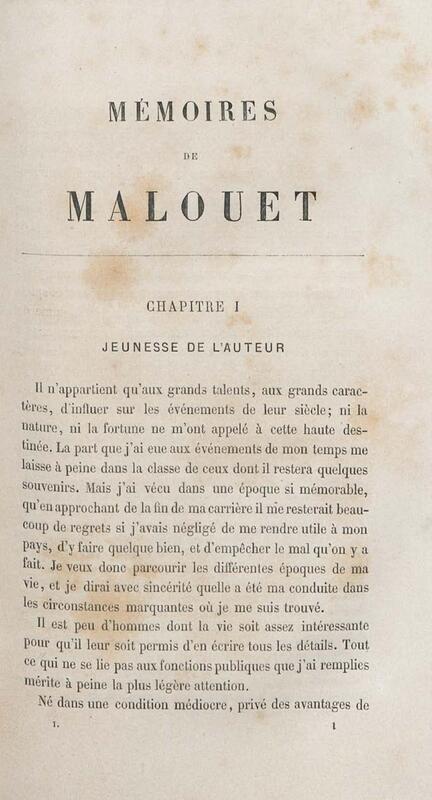 MÉMOIRES

DE

MALOUET

CHAPITRE I

JEUNESSE DE L'AUTEUR

Il n'appartient qu'aux grands talents, aux grands caractères, d'influer sur les événements de leur siècle; ni la nature, ni la fortune ne m'ont appelé à cette haute destinée. La part que j'ai eue aux événements de mon temps me laisse à peine dans la classe de ceux dont il restera quelques souvenirs. Mais j'ai vécu dans une époque si mémorable, qu'en approchant de la fin de ma carrière il me resterait beaucoup de regrets si j'avais négligé de me rendre utile à mon pays, d'y faire quelque bien, et d'empêcher le mal qu'on y a fait. Je veux donc parcourir les différentes époques de ma vie, et je dirai avec sincérité quelle a été ma conduite dans les circonstances marquantes où je me suis trouvé.

Il est peu d'hommes dont la vie soit assez intéressante pour qu'il leur soit permis d'en écrire tous les détails. Tout ce qui ne se lie pas aux fonctions publiques que j'ai remplies mérite à peine la plus légère attention.

Né dans une condition médiocre, privé des avantages de

I.

1